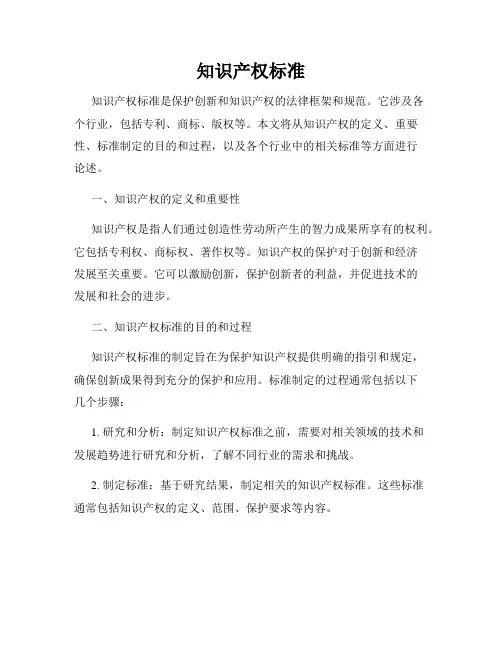 知识产权标准

知识产权标准是保护创新和知识产权的法律框架和规范。它涉及各个行业，包括专利、商标、版权等。本文将从知识产权的定义、重要性、标准制定的目的和过程，以及各个行业中的相关标准等方面进行论述。

一、知识产权的定义和重要性

知识产权是指人们通过创造性劳动所产生的智力成果所享有的权利。它包括专利权、商标权、著作权等。知识产权的保护对于创新和经济发展至关重要。它可以激励创新，保护创新者的利益，并促进技术的发展和社会的进步。

二、知识产权标准的目的和过程

知识产权标准的制定旨在为保护知识产权提供明确的指引和规定，确保创新成果得到充分的保护和应用。标准制定的过程通常包括以下几个步骤：

1. 研究和分析：制定知识产权标准之前，需要对相关领域的技术和发展趋势进行研究和分析，了解不同行业的需求和挑战。

2. 制定标准：基于研究结果，制定相关的知识产权标准。这些标准通常包括知识产权的定义、范围、保护要求等内容。